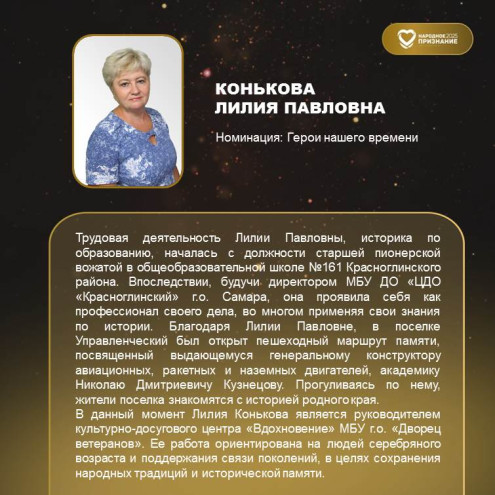 НАРОДНОЕ 2025 ПРИЗНАНИЕ

КОНЬКОВА ЛИЛИЯ ПАВЛОВНА

Номинация: Герои нашего времени

Трудовая деятельность Лилии Павловны, историка по образованию, началась с должности старшей пионерской вожатой в общеобразовательной школе №161 Красноглинского района. Впоследствии, будучи директором МБУ ДО «ЦДО «Красноглинский» г.о. Самара, она проявила себя как профессионал своего дела, во многом применяя свои знания по истории. Благодаря Лилии Павловне, в поселке Управленческий был открыт пешеходный маршрут памяти, посвященный выдающемуся генеральному конструктору авиационных, ракетных и наземных двигателей, академику Николаю Дмитриевичу Кузнецову. Прогуливаясь по нему, жители поселка знакомятся с историей родного края.
В данный момент Лилия Конькова является руководителем культурно-досугового центра «Вдохновение» МБУ г.о. «Дворец ветеранов». Ее работа ориентирована на людей серебряного возраста и поддержания связи поколений, в целях сохранения народных традиций и исторической памяти.